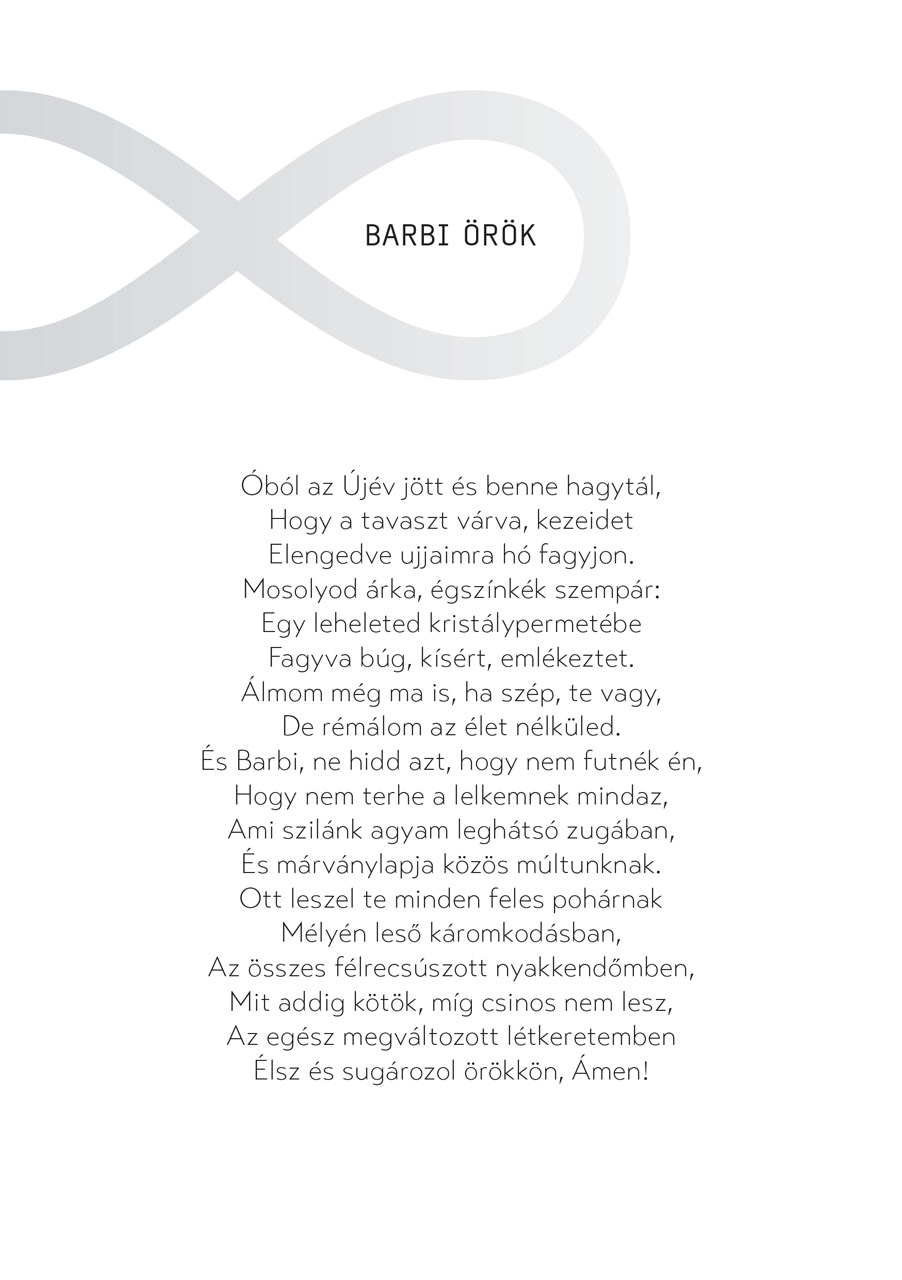 BARBI ÖRÖK

Óból az Újév jött és benne hagytál,
Hogy a tavaszt várva, kezeidet
Elengedve ujjaimra hó fagyjon.
Mosolyod árka, égszínkék szempár:
Egy leheleted kristálypermetébe
Fagyva búg, kísért, emlékeztet.
Álmom még ma is, ha szép, te vagy,
De rémálom az élet nélküled.
És Barbi, ne hidd azt, hogy nem futnék én,
Hogy nem terhe a lelkemnek mindaz,
Ami szilánk agyam leghátsó zugában,
És márványlapja közös múltunknak.
Ott leszel te minden feles pohárnak
Mélyén leső káromkodásban,
Az összes félrecsúszott nyakkendőmben,
Mit addig kötök, míg csinos nem lesz,
Az egész megváltozott létkeretemben
Élsz és sugározol örökkön, Ámen!